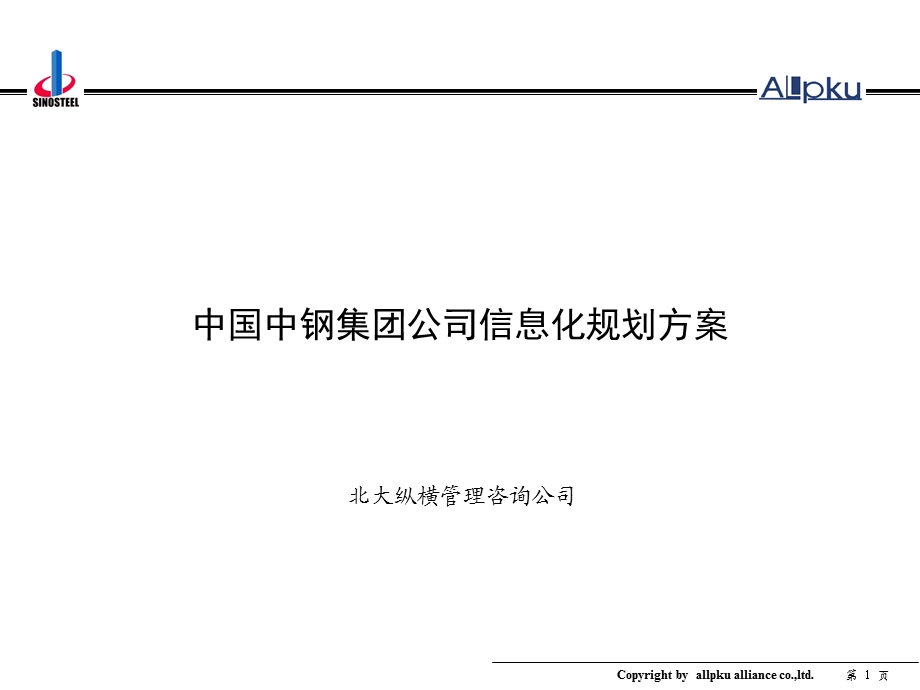 SINOSTEEL

Allpku

中国中钢集团公司信息化规划方案

北大纵横管理咨询公司

Copyright by allpku alliance co.,ltd. 第 1 页